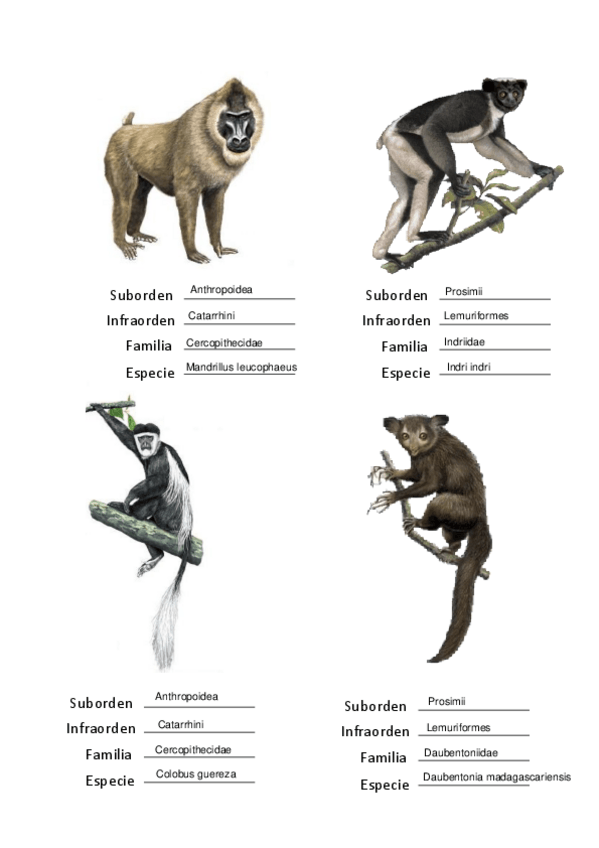 Suborden Anthropoidea
Infraorden Catarrhini
Familia Cercopithecidae
Especie Mandrillus leucophaeus

Suborden Prosimii
Infraorden Lemuriformes
Familia Indriidae
Especie Indri indri

Suborden Anthropoidea
Infraorden Catarrhini
Familia Cercopithecidae
Especie Colobus guereza

Suborden Prosimii
Infraorden Lemuriformes
Familia Daubentoniidae
Especie Daubentonia madagascariensis